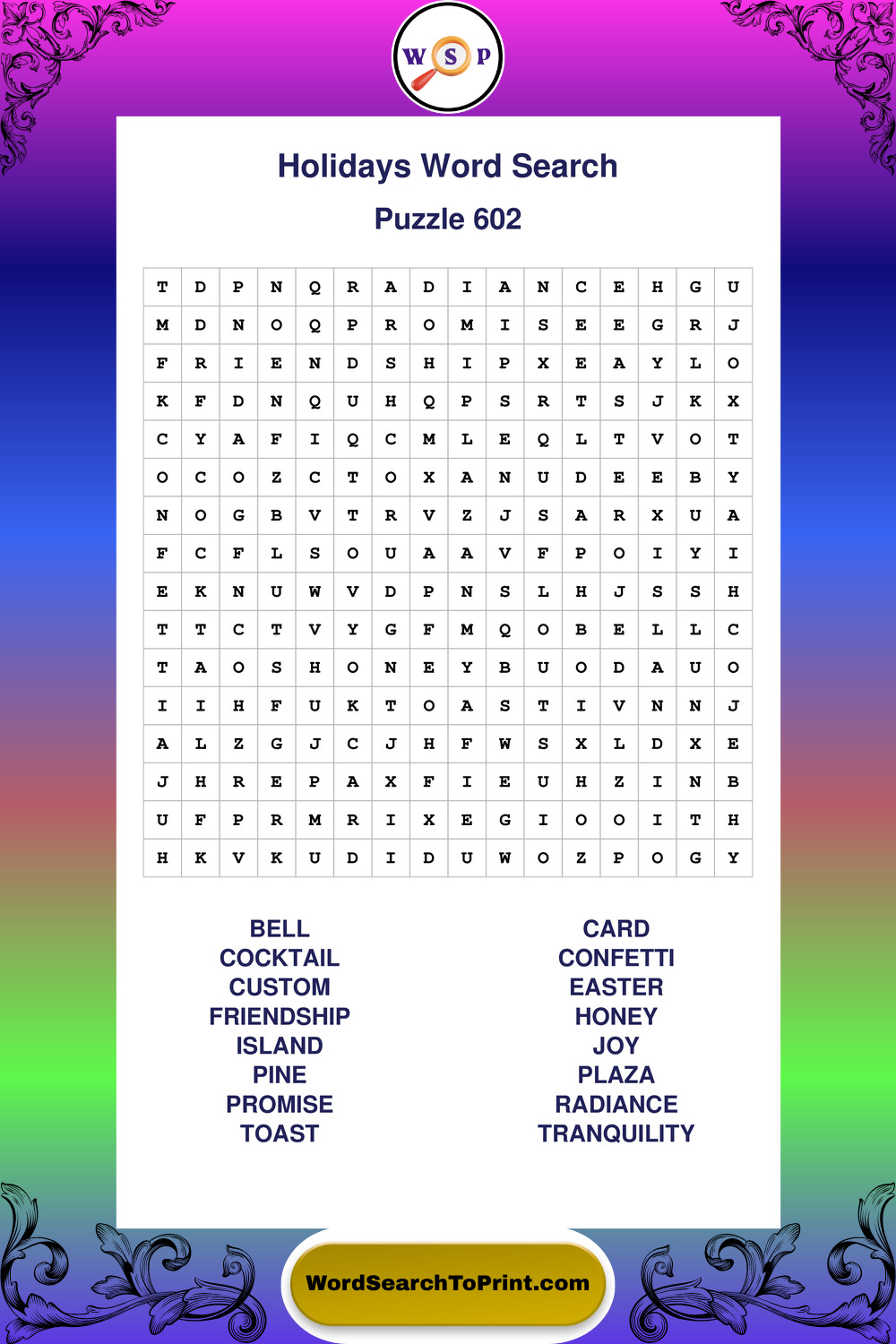 W S P

Holidays Word Search

Puzzle 602

| T | D | P | N | Q | R | A | D | I | A | N | C | E | H | G | U |
|---|---|---|---|---|---|---|---|---|---|---|---|---|---|---|---|
| M | D | N | O | Q | P | R | O | M | I | S | E | E | G | R | J |
| F | R | I | E | N | D | S | H | I | P | X | E | A | Y | L | O |
| K | F | D | N | Q | U | H | Q | P | S | R | T | S | J | K | X |
| C | Y | A | F | I | Q | C | M | L | E | Q | L | T | V | O | T |
| O | C | O | Z | C | T | O | X | A | N | U | D | E | E | B | Y |
| N | O | G | B | V | T | R | V | Z | J | S | A | R | X | U | A |
| F | C | F | L | S | O | U | A | A | V | F | P | O | I | Y | I |
| E | K | N | U | W | V | D | P | N | S | L | H | J | S | S | H |
| T | T | C | T | V | Y | G | F | M | Q | O | B | E | L | L | C |
| T | A | O | S | H | O | N | E | Y | B | U | O | D | A | U | O |
| I | I | H | F | U | K | T | O | A | S | T | I | V | N | N | J |
| A | L | Z | G | J | C | J | H | F | W | S | X | L | D | X | E |
| J | H | R | E | P | A | X | F | I | E | U | H | Z | I | N | B |
| U | F | P | R | M | R | I | X | E | G | I | O | O | I | T | H |
| H | K | V | K | U | D | I | D | U | W | O | Z | P | O | G | Y |

BELL
COCKTAIL
CUSTOM
FRIENDSHIP
ISLAND
PINE
PROMISE
TOAST

CARD
CONFETTI
EASTER
HONEY
JOY
PLAZA
RADIANCE
TRANQUILITY

WordSearchToPrint.com